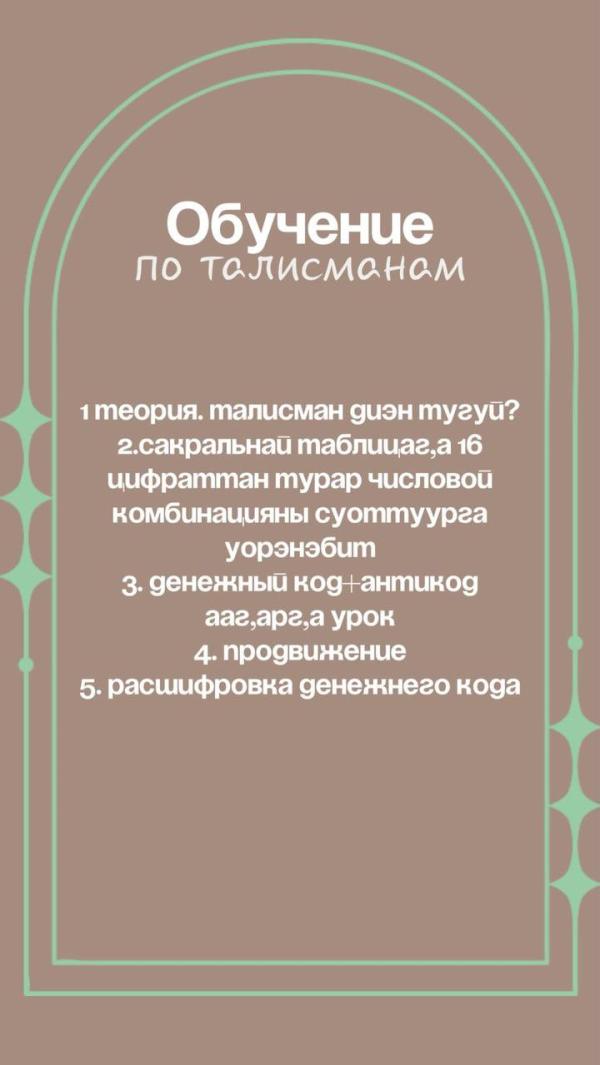 Обучение
по талисманам

1 теория. талисман диэн тугуй?
2.сакральнай таблицаг,а 16 цифраттан турар числовой комбинацияны суоттуурга уорэнэбит
3. денежный код+антикод ааг,арг,а урок
4. продвижение
5. расшифровка денежнего кода